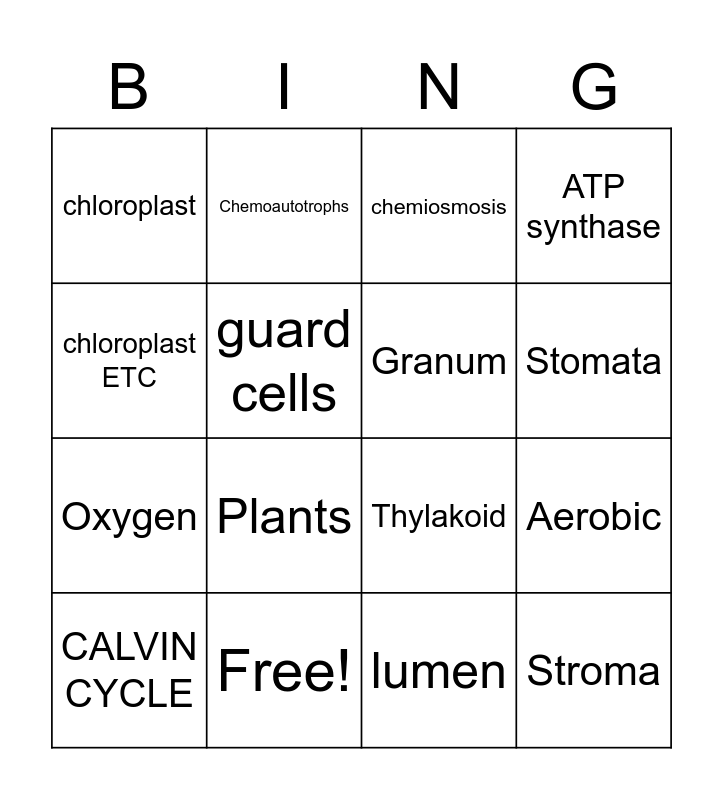 | B | I | N | G |
|---|---|---|---|
| chloroplast | Chemoautotrophs | chemiosmosis | ATP synthase |
| chloroplast ETC | guard cells | Granum | Stomata |
| Oxygen | Plants | Thylakoid | Aerobic |
| CALVIN CYCLE | Free! | lumen | Stroma |